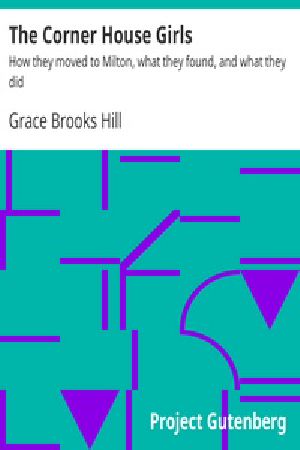 The Corner House Girls

How they moved to Milton, what they found, and what they did

Grace Brooks Hill

Project Gutenberg